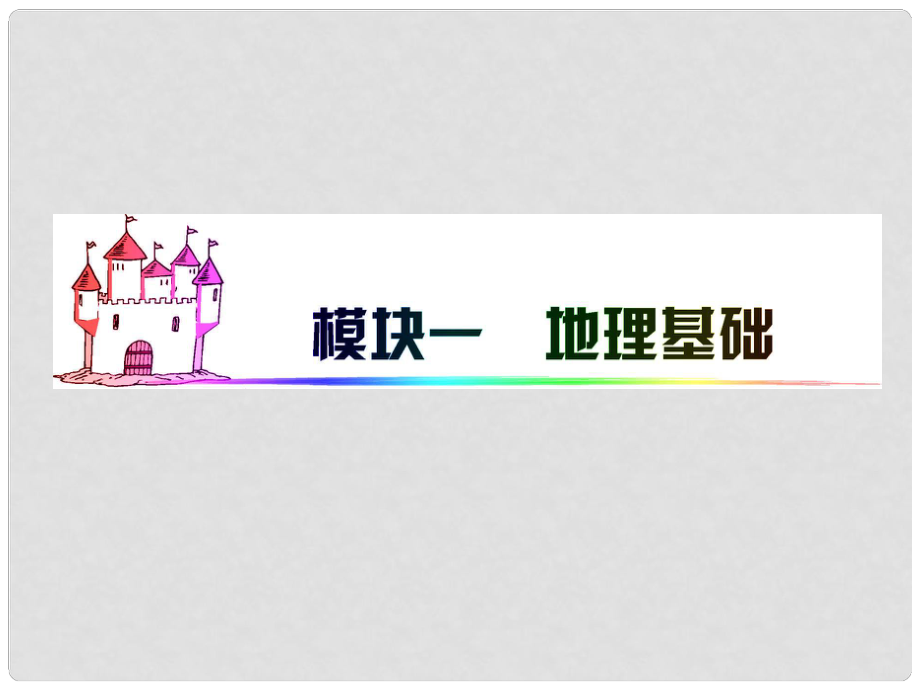 模块一　地理基础